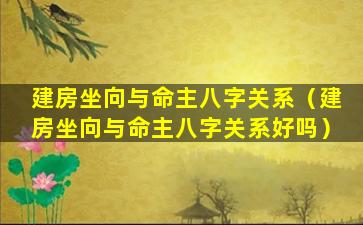 建房坐向与命主八字关系（建房坐向与命主八字关系好吗）